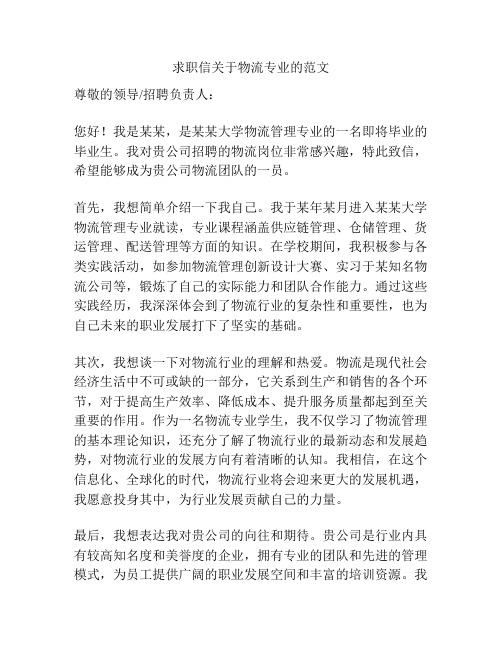 求职信关于物流专业的范文

尊敬的领导/招聘负责人：

您好！我是某某，是某某大学物流管理专业的一名即将毕业的毕业生。我对贵公司招聘的物流岗位非常感兴趣，特此致信，希望能够成为贵公司物流团队的一员。

首先，我想简单介绍一下我自己。我于某年某月进入某某大学物流管理专业就读，专业课程涵盖供应链管理、仓储管理、货运管理、配送管理等方面的知识。在学校期间，我积极参与各类实践活动，如参加物流管理创新设计大赛、实习于某知名物流公司等，锻炼了自己的实际能力和团队合作能力。通过这些实践经历，我深深体会到了物流行业的复杂性和重要性，也为自己未来的职业发展打下了坚实的基础。

其次，我想谈一下对物流行业的理解和热爱。物流是现代社会经济生活中不可或缺的一部分，它关系到生产和销售的各个环节，对于提高生产效率、降低成本、提升服务质量都起到至关重要的作用。作为一名物流专业学生，我不仅学习了物流管理的基本理论知识，还充分了解了物流行业的最新动态和发展趋势，对物流行业的发展方向有着清晰的认知。我相信，在这个信息化、全球化的时代，物流行业将会迎来更大的发展机遇，我愿意投身其中，为行业发展贡献自己的力量。

最后，我想表达我对贵公司的向往和期待。贵公司是行业内具有较高知名度和美誉度的企业，拥有专业的团队和先进的管理模式，为员工提供广阔的职业发展空间和丰富的培训资源。我